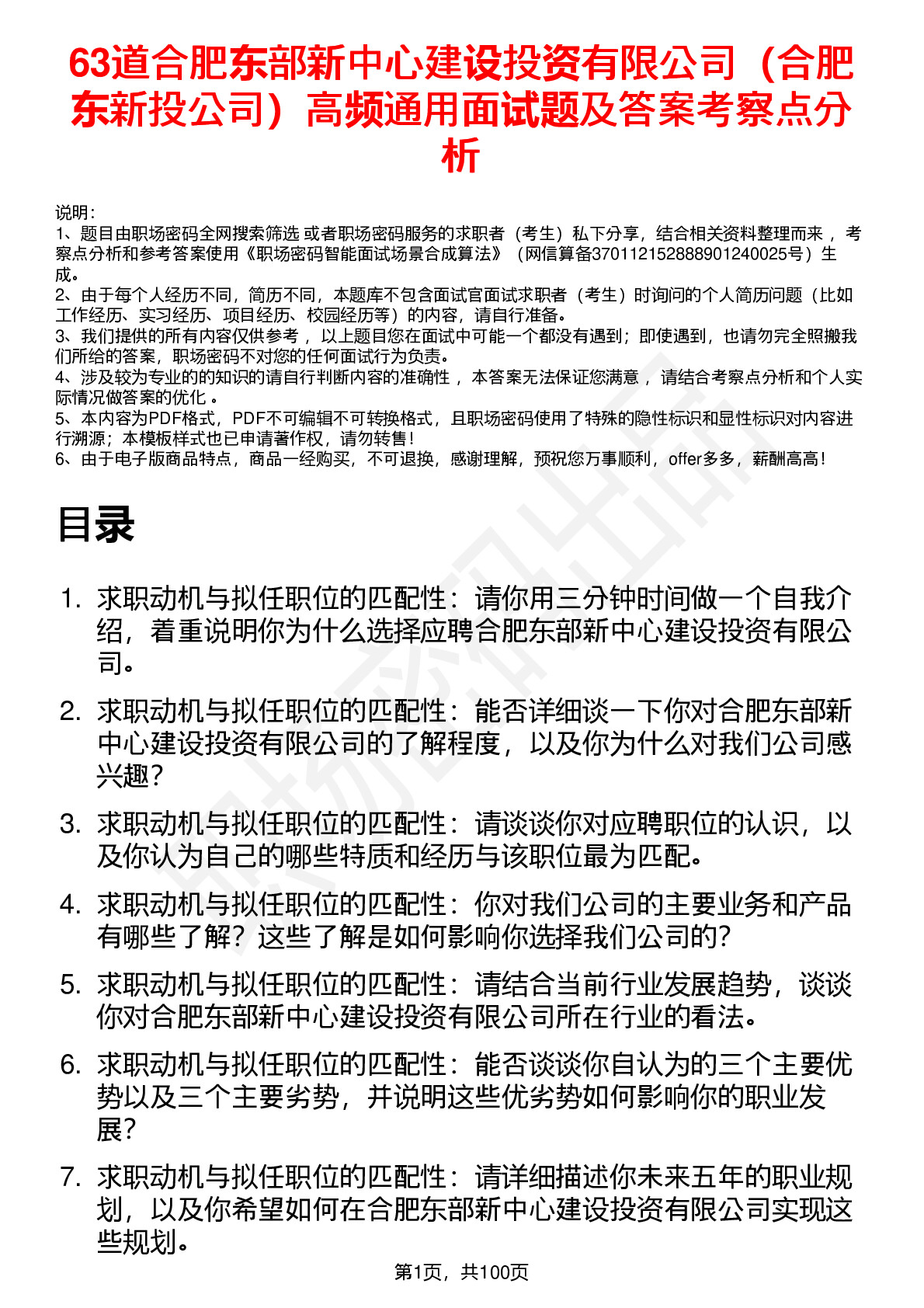 63道合肥东部新中心建设投资有限公司（合肥东新投公司）高频通用面试题及答案考察点分析

说明：
1、题目由职场密码全网搜索筛选 或者职场密码服务的求职者（考生）私下分享，结合相关资料整理而来 ，考察点分析和参考答案使用《职场密码智能面试场景合成算法》（网信算备370112152888901240025号）生成。
2、由于每个人经历不同，简历不同，本题库不包含面试官面试求职者（考生）时询问的个人简历问题（比如工作经历、实习经历、项目经历、校园经历等）的内容，请自行准备。
3、我们提供的所有内容仅供参考 ，以上题目您在面试中可能一个都没有遇到；即使遇到，也请勿完全照搬我们所给的答案，职场密码不对您的任何面试行为负责。
4、涉及较为专业的的知识的请自行判断内容的准确性 ，本答案无法保证您满意 ，请结合考察点分析和个人实际情况做答案的优化 。
5、本内容为PDF格式，PDF不可编辑不可转换格式，且职场密码使用了特殊的隐性标识和显性标识对内容进行溯源；本模板样式也已申请著作权，请勿转售！
6、由于电子版商品特点，商品一经购买，不可退换，感谢理解，预祝您万事顺利，offer多多，薪酬高高！

目录

1. 求职动机与拟任职位的匹配性：请你用三分钟时间做一个自我介绍，着重说明你为什么选择应聘合肥东部新中心建设投资有限公司。

2. 求职动机与拟任职位的匹配性：能否详细谈一下你对合肥东部新中心建设投资有限公司的了解程度，以及你为什么对我们公司感兴趣？

3. 求职动机与拟任职位的匹配性：请谈谈你对应聘职位的认识，以及你认为自己的哪些特质和经历与该职位最为匹配。

4. 求职动机与拟任职位的匹配性：你对我们公司的主要业务和产品有哪些了解？这些了解是如何影响你选择我们公司的？

5. 求职动机与拟任职位的匹配性：请结合当前行业发展趋势，谈谈你对合肥东部新中心建设投资有限公司所在行业的看法。

6. 求职动机与拟任职位的匹配性：能否谈谈你自认为的三个主要优势以及三个主要劣势，并说明这些优劣势如何影响你的职业发展？

7. 求职动机与拟任职位的匹配性：请详细描述你未来五年的职业规划，以及你希望如何在合肥东部新中心建设投资有限公司实现这些规划。

第1页，共100页